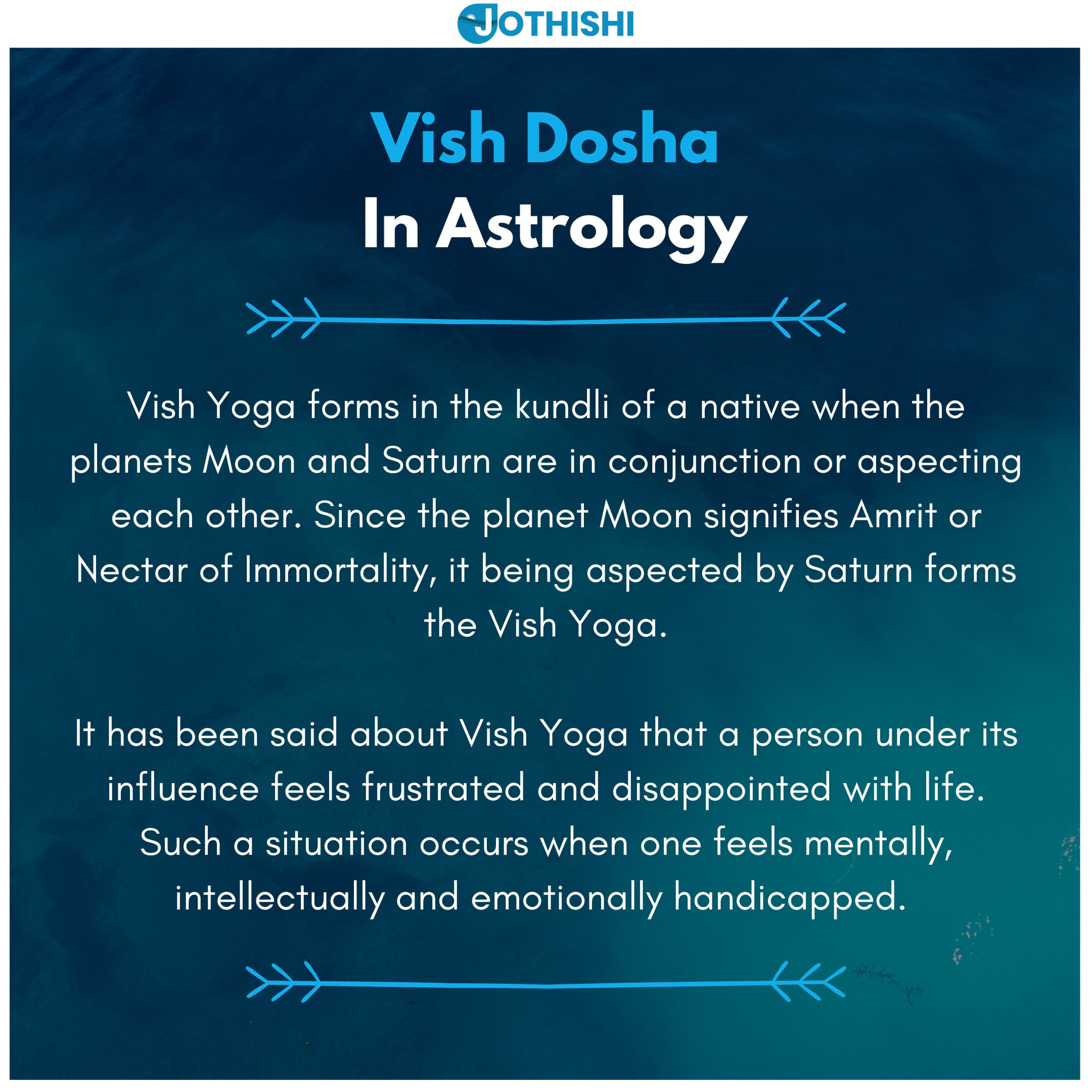 JOTHISHI

Vish Dosha
In Astrology

Vish Yoga forms in the kundli of a native when the planets Moon and Saturn are in conjunction or aspecting each other. Since the planet Moon signifies Amrit or Nectar of Immortality, it being aspected by Saturn forms the Vish Yoga.

It has been said about Vish Yoga that a person under its influence feels frustrated and disappointed with life. Such a situation occurs when one feels mentally, intellectually and emotionally handicapped.